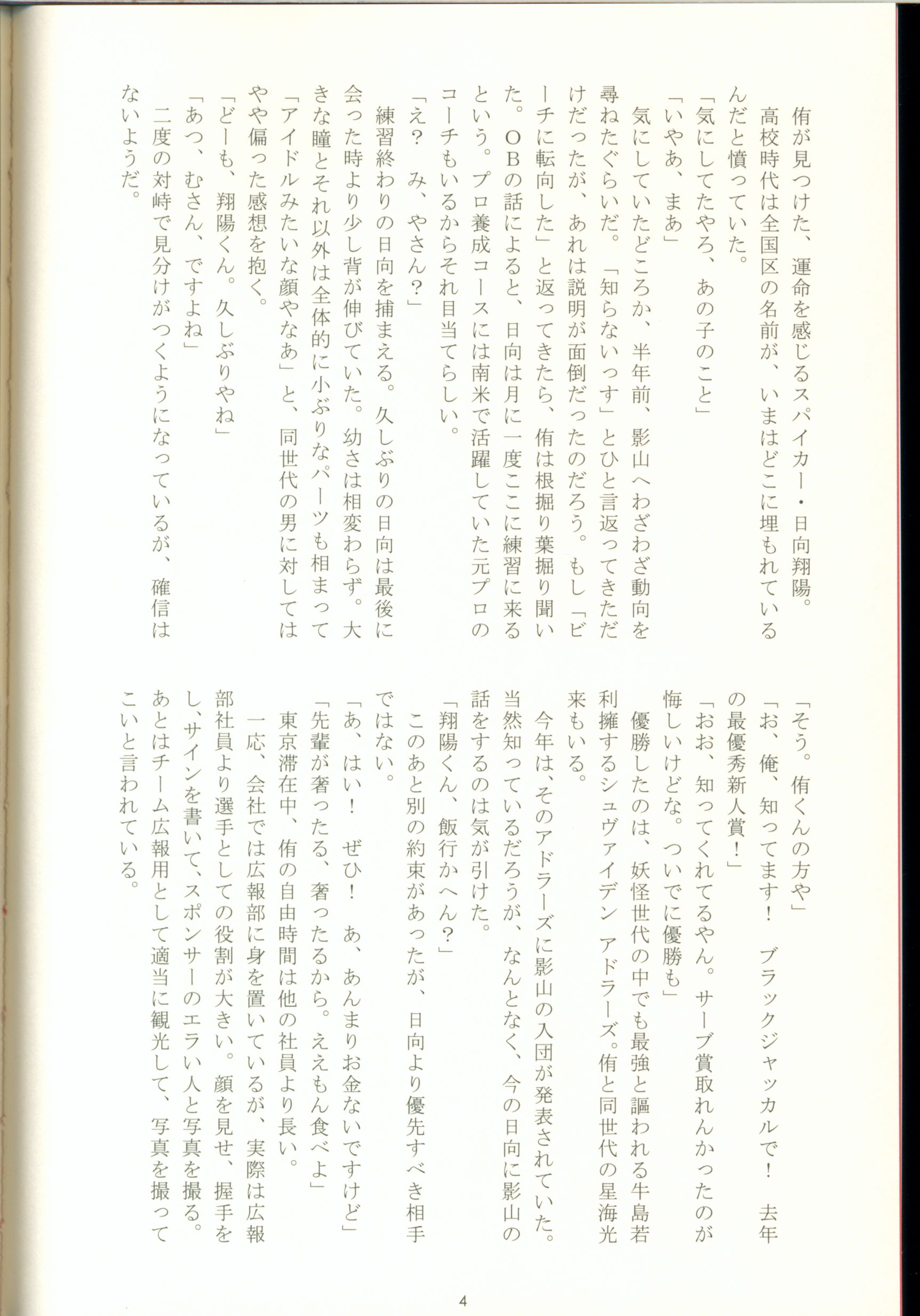 侑が見つけた、運命を感じるスパイカー・日向翔陽。

高校時代は全国区の名前が、いまはどこに埋もれているんだと憤っていた。

「気にしてたやろ、あの子のこと」

「いやあ、まあ」

気にしていたどころか、半年前、影山へわざわざ動向を尋ねたぐらいだ。「知らないっす」とひと言返ってきただけだったが、あれは説明が面倒だったのだろう。もし「ビーチに転向した」と返ってきたら、侑は根掘り葉掘り聞いた。OBの話によると、日向は月に一度ここに練習に来るという。プロ養成コースには南米で活躍していた元プロのコーチもいるからそれ目当てらしい。

「え？　み、やさん？」

練習終わりの日向を捕まえる。久しぶりの日向は最後に会った時より少し背が伸びていた。幼さは相変わらず。大きな瞳とそれ以外は全体的に小ぶりなパーツも相まって「アイドルみたいな顔やなあ」と、同世代の男に対してはやや偏った感想を抱く。

「どーも、翔陽くん。久しぶりやね」

「あっ、むさん、ですよね」

二度の対峙で見分けがつくようになっているが、確信はないようだ。

「そう。侑くんの方や」

「お、俺、知ってます！　ブラックジャッカルで！　去年の最優秀新人賞！」

「おお、知ってくれてるやん。サーブ賞取れんかったのが悔しいけどな。ついでに優勝も」

優勝したのは、妖怪世代の中でも最強と謳われる牛島若利擁するシュヴァイデン アドラーズ。侑と同世代の星海光来もいる。

今年は、そのアドラーズに影山の入団が発表されていた。当然知っているだろうが、なんとなく、今の日向に影山の話をするのは気が引けた。

「翔陽くん、飯行かへん？」

このあと別の約束があったが、日向より優先すべき相手ではない。

「あ、はい！　ぜひ！　あ、あんまりお金ないですけど」

「先輩が奢ったる、奢ったるから。ええもん食べよ」

東京滞在中、侑の自由時間は他の社員より長い。

一応、会社では広報部に身を置いているが、実際は広報部社員より選手としての役割が大きい。顔を見せ、握手をし、サインを書いて、スポンサーのエラい人と写真を撮る。あとはチーム広報用として適当に観光して、写真を撮ってこいと言われている。

4